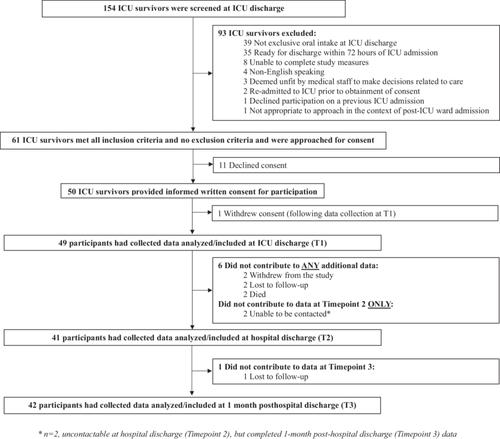 154 ICU survivors were screened at ICU discharge

93 ICU survivors excluded:
39 Not exclusive oral intake at ICU discharge
35 Ready for discharge within 72 hours of ICU admission
8 Unable to complete study measures
4 Non-English speaking
3 Deemed unfit by medical staff to make decisions related to care
2 Re-admitted to ICU prior to obtainment of consent
1 Declined participation on a previous ICU admission
1 Not appropriate to approach in the context of post-ICU ward admission

61 ICU survivors met all inclusion criteria and no exclusion criteria and were approached for consent

11 Declined consent

50 ICU survivors provided informed written consent for participation

1 Withdrew consent (following data collection at T1)

49 participants had collected data analyzed/included at ICU discharge (T1)

6 Did not contribute to ANY additional data:
2 Withdrew from the study
2 Lost to follow-up
2 Died
Did not contribute to data at Timepoint 2 ONLY:
2 Unable to be contacted*

41 participants had collected data analyzed/included at hospital discharge (T2)

1 Did not contribute to data at Timepoint 3:
1 Lost to follow-up

42 participants had collected data analyzed/included at 1 month posthospital discharge (T3)

* n=2, uncontactable at hospital discharge (Timepoint 2), but completed 1-month post-hospital discharge (Timepoint 3) data